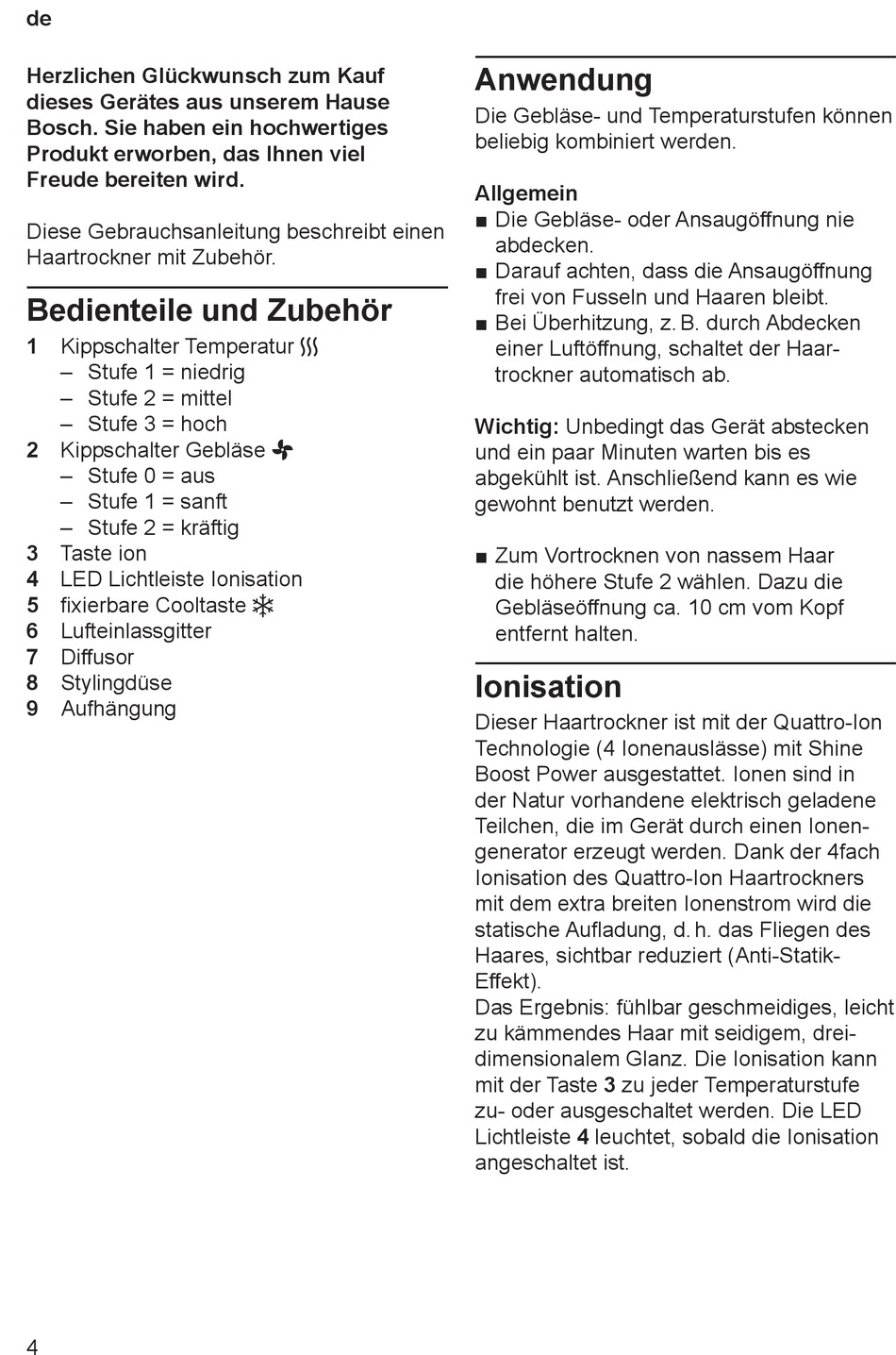 de

Herzlichen Glückwunsch zum Kauf dieses Gerätes aus unserem Hause Bosch. Sie haben ein hochwertiges Produkt erworben, das Ihnen viel Freude bereiten wird.

Diese Gebrauchsanleitung beschreibt einen Haartrockner mit Zubehör.

Bedienteile und Zubehör

1 Kippschalter Temperatur
– Stufe 1 = niedrig
– Stufe 2 = mittel
– Stufe 3 = hoch
2 Kippschalter Gebläse
– Stufe 0 = aus
– Stufe 1 = sanft
– Stufe 2 = kräftig
3 Taste ion
4 LED Lichtleiste Ionisation
5 fixierbare Cooltaste
6 Lufteinlassgitter
7 Diffusor
8 Stylingdüse
9 Aufhängung

Anwendung

Die Gebläse- und Temperaturstufen können beliebig kombiniert werden.

Allgemein
■ Die Gebläse- oder Ansaugöffnung nie abdecken.
■ Darauf achten, dass die Ansaugöffnung frei von Fusseln und Haaren bleibt.
■ Bei Überhitzung, z. B. durch Abdecken einer Luftöffnung, schaltet der Haartrockner automatisch ab.

Wichtig: Unbedingt das Gerät abstecken und ein paar Minuten warten bis es abgekühlt ist. Anschließend kann es wie gewohnt benutzt werden.

■ Zum Vortrocknen von nassem Haar die höhere Stufe 2 wählen. Dazu die Gebläseöffnung ca. 10 cm vom Kopf entfernt halten.

Ionisation

Dieser Haartrockner ist mit der Quattro-Ion Technologie (4 Ionenauslässe) mit Shine Boost Power ausgestattet. Ionen sind in der Natur vorhandene elektrisch geladene Teilchen, die im Gerät durch einen Ionengenerator erzeugt werden. Dank der 4fach Ionisation des Quattro-Ion Haartrockners mit dem extra breiten Ionenstrom wird die statische Aufladung, d. h. das Fliegen des Haares, sichtbar reduziert (Anti-Statik-Effekt).
Das Ergebnis: fühlbar geschmeidiges, leicht zu kämmendes Haar mit seidigem, dreidimensionalem Glanz. Die Ionisation kann mit der Taste 3 zu jeder Temperaturstufe zu- oder ausgeschaltet werden. Die LED Lichtleiste 4 leuchtet, sobald die Ionisation angeschaltet ist.

4